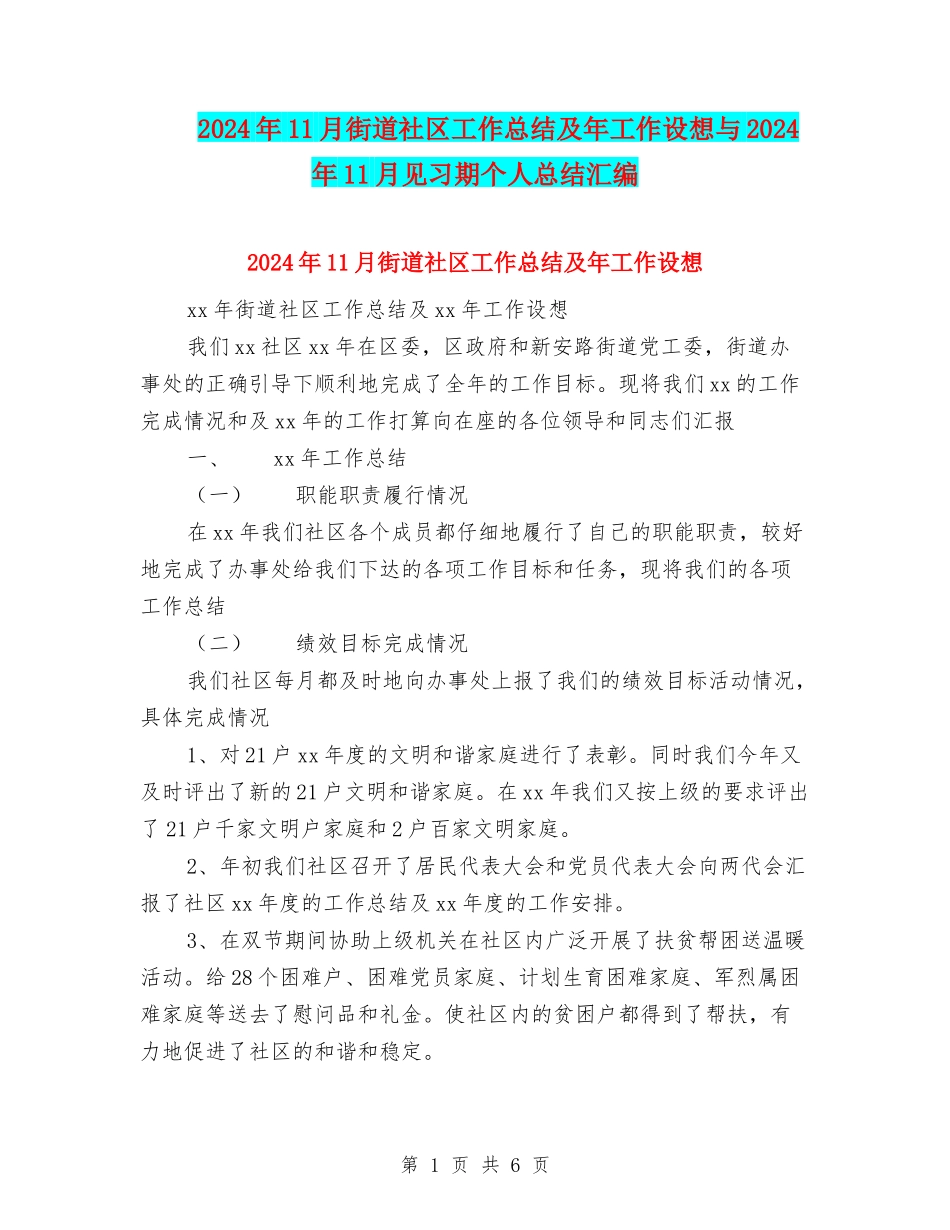 2024年11月街道社区工作总结及年工作设想与2024年11月见习期个人总结汇编

2024年11月街道社区工作总结及年工作设想

xx年街道社区工作总结及xx年工作设想

我们xx社区xx年在区委，区政府和新安路街道党工委，街道办事处的正确引导下顺利地完成了全年的工作目标。现将我们xx的工作完成情况和及xx年的工作打算向在座的各位领导和同志们汇报

一、　　xx年工作总结

（一）　　职能职责履行情况

在xx年我们社区各个成员都仔细地履行了自己的职能职责，较好地完成了办事处给我们下达的各项工作目标和任务，现将我们的各项工作总结

（二）　　绩效目标完成情况

我们社区每月都及时地向办事处上报了我们的绩效目标活动情况，具体完成情况

1、对21户xx年度的文明和谐家庭进行了表彰。同时我们今年又及时评出了新的21户文明和谐家庭。在xx年我们又按上级的要求评出了21户千家文明户家庭和2户百家文明家庭。

2、年初我们社区召开了居民代表大会和党员代表大会向两代会汇报了社区xx年度的工作总结及xx年度的工作安排。

3、在双节期间协助上级机关在社区内广泛开展了扶贫帮困送温暖活动。给28个困难户、困难党员家庭、计划生育困难家庭、军烈属困难家庭等送去了慰问品和礼金。使社区内的贫困户都得到了帮扶，有力地促进了社区的和谐和稳定。

第 1 页 共 6 页